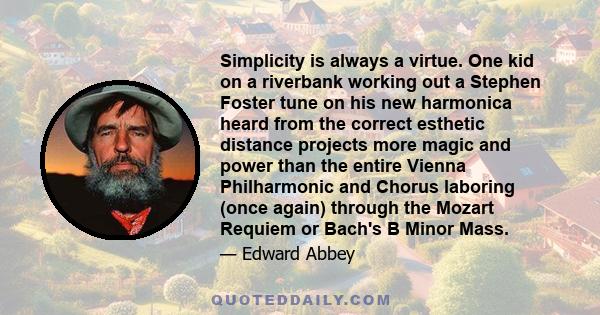 Simplicity is always a virtue. One kid on a riverbank working out a Stephen Foster tune on his new harmonica heard from the correct esthetic distance projects more magic and power than the entire Vienna Philharmonic and Chorus laboring (once again) through the Mozart Requiem or Bach's B Minor Mass.

— Edward Abbey

QUOTEDDAILY.COM